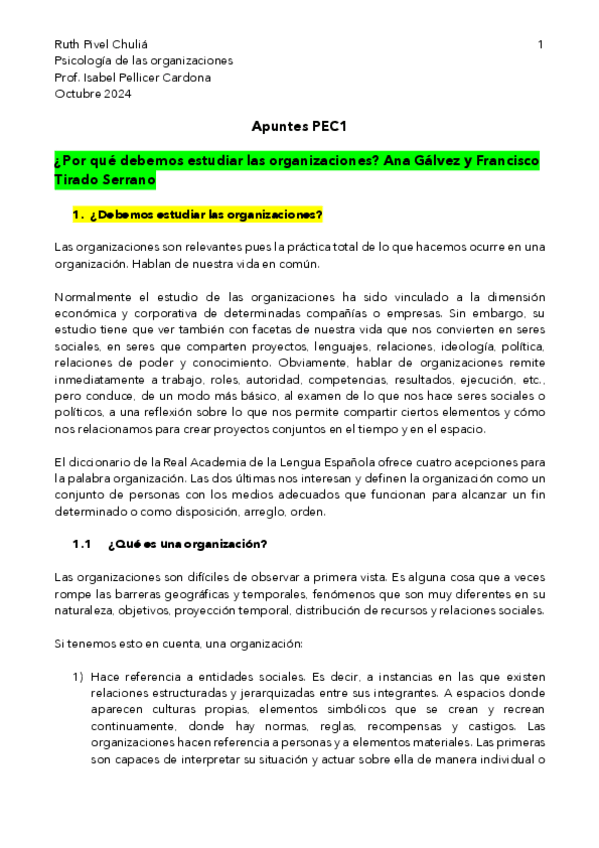 Ruth Pivel Chuliá
Psicología de las organizaciones
Prof. Isabel Pellicer Cardona
Octubre 2024

1

Apuntes PEC1

¿Por qué debemos estudiar las organizaciones? Ana Gálvez y Francisco Tirado Serrano

1. ¿Debemos estudiar las organizaciones?

Las organizaciones son relevantes pues la práctica total de lo que hacemos ocurre en una organización. Hablan de nuestra vida en común.

Normalmente el estudio de las organizaciones ha sido vinculado a la dimensión económica y corporativa de determinadas compañías o empresas. Sin embargo, su estudio tiene que ver también con facetas de nuestra vida que nos convierten en seres sociales, en seres que comparten proyectos, lenguajes, relaciones, ideología, política, relaciones de poder y conocimiento. Obviamente, hablar de organizaciones remite inmediatamente a trabajo, roles, autoridad, competencias, resultados, ejecución, etc., pero conduce, de un modo más básico, al examen de lo que nos hace seres sociales o políticos, a una reflexión sobre lo que nos permite compartir ciertos elementos y cómo nos relacionamos para crear proyectos conjuntos en el tiempo y en el espacio.

El diccionario de la Real Academia de la Lengua Española ofrece cuatro acepciones para la palabra organización. Las dos últimas nos interesan y definen la organización como un conjunto de personas con los medios adecuados que funcionan para alcanzar un fin determinado o como disposición, arreglo, orden.

1.1 ¿Qué es una organización?

Las organizaciones son difíciles de observar a primera vista. Es alguna cosa que a veces rompe las barreras geográficas y temporales, fenómenos que son muy diferentes en su naturaleza, objetivos, proyección temporal, distribución de recursos y relaciones sociales.

Si tenemos esto en cuenta, una organización:

1) Hace referencia a entidades sociales. Es decir, a instancias en las que existen relaciones estructuradas y jerarquizadas entre sus integrantes. A espacios donde aparecen culturas propias, elementos simbólicos que se crean y recrean continuamente, donde hay normas, reglas, recompensas y castigos. Las organizaciones hacen referencia a personas y a elementos materiales. Las primeras son capaces de interpretar su situación y actuar sobre ella de manera individual o